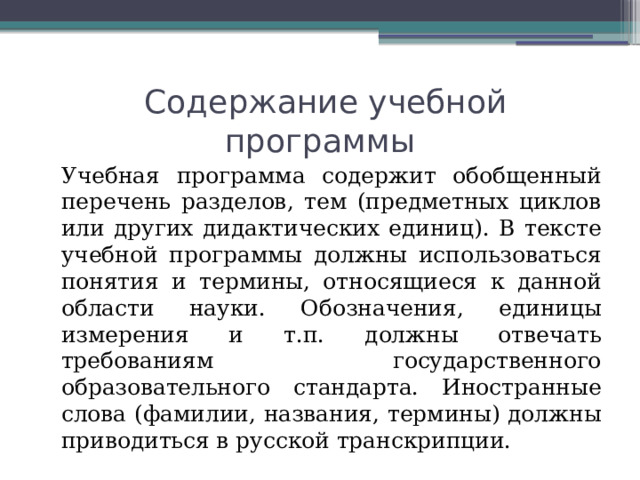 Содержание учебной программы

Учебная программа содержит обобщенный перечень разделов, тем (предметных циклов или других дидактических единиц). В тексте учебной программы должны использоваться понятия и термины, относящиеся к данной области науки. Обозначения, единицы измерения и т.п. должны отвечать требованиям государственного образовательного стандарта. Иностранные слова (фамилии, названия, термины) должны приводиться в русской транскрипции.